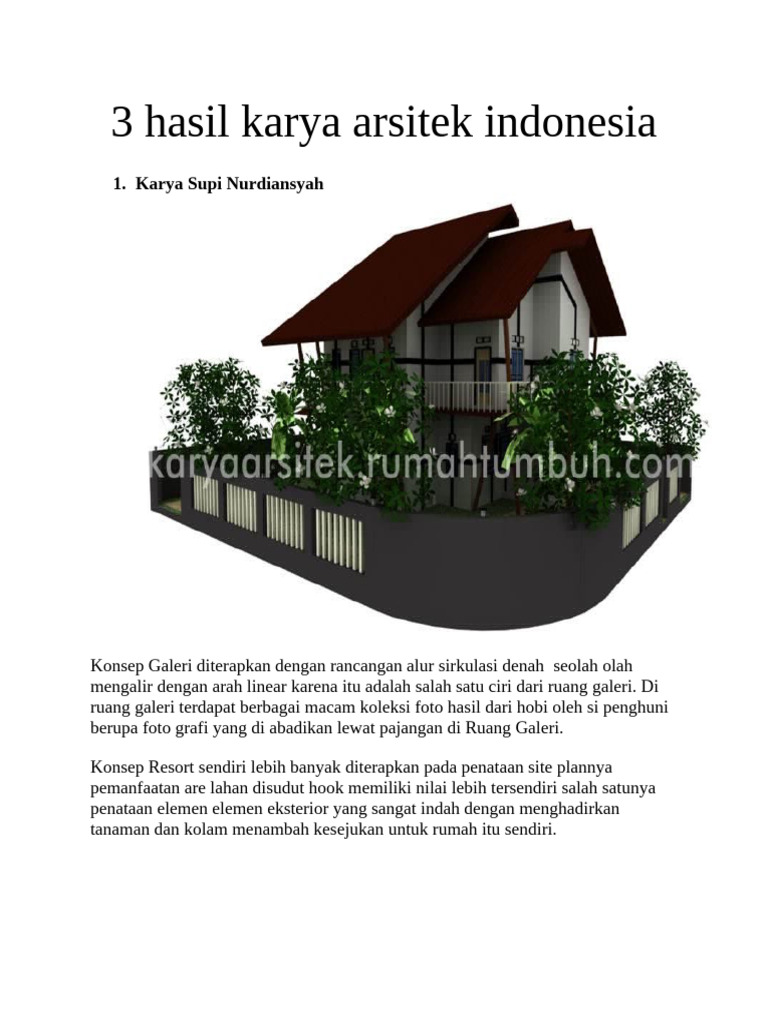 3 hasil karya arsitek indonesia

1. Karya Supi Nurdiansyah

karyaarsitek.rumahtumbuh.com

Konsep Galeri diterapkan dengan rancangan alur sirkulasi denah seolah olah mengalir dengan arah linear karena itu adalah salah satu ciri dari ruang galeri. Di ruang galeri terdapat berbagai macam koleksi foto hasil dari hobi oleh si penghuni berupa foto grafi yang di abadikan lewat pajangan di Ruang Galeri.

Konsep Resort sendiri lebih banyak diterapkan pada penataan site plannya pemanfaatan are lahan disudut hook memiliki nilai lebih tersendiri salah satunya penataan elemen elemen eksterior yang sangat indah dengan menghadirkan tanaman dan kolam menambah kesejukan untuk rumah itu sendiri.